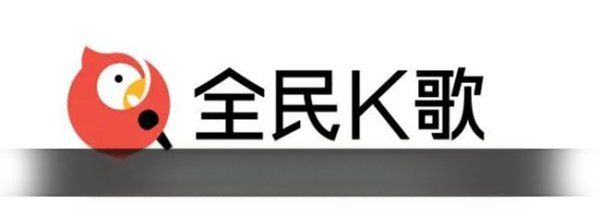 全民K歌